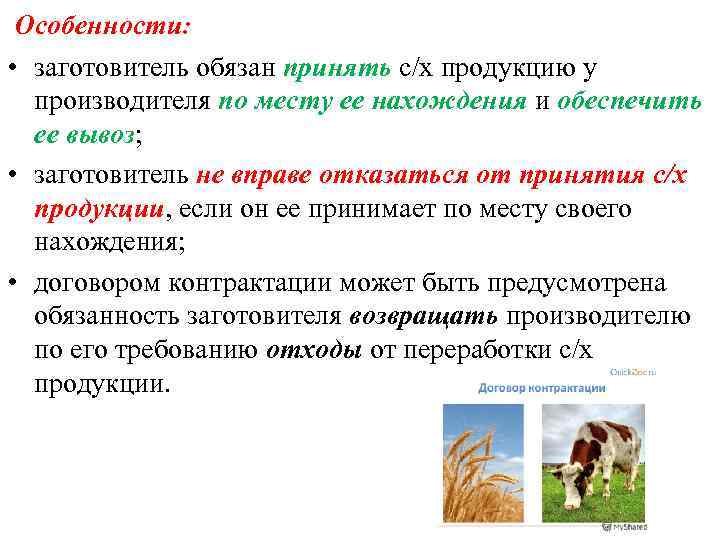 Особенности:

• заготовитель обязан принять с/х продукцию у производителя по месту ее нахождения и обеспечить ее вывоз;

• заготовитель не вправе отказаться от принятия с/х продукции, если он ее принимает по месту своего нахождения;

• договором контрактации может быть предусмотрена обязанность заготовителя возвращать производителю по его требованию отходы от переработки с/х продукции.

QuickDoc.ru

Договор контрактации

MyShared